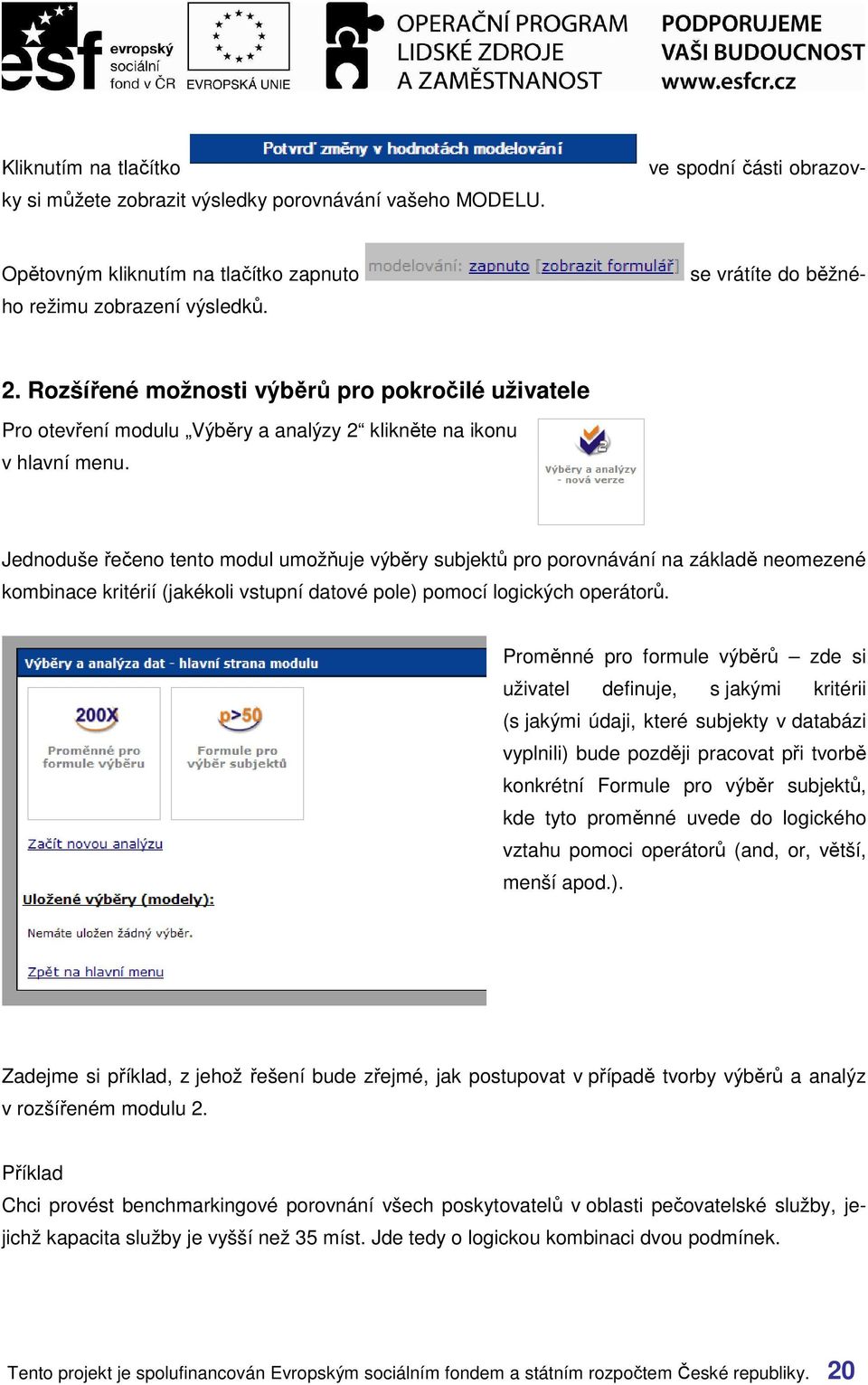 esf evropský sociální fond v ČR

EVROPSKÁ UNIE

OPERAČNÍ PROGRAM LIDSKÉ ZDROJE A ZAMĚSTNANOST

PODPORUJEME VAŠI BUDOUCNOST www.esfcr.cz

Kliknutím na tlačítko Potvrď změny v hodnotách modelování ve spodní části obrazovky si můžete zobrazit výsledky porovnávání vašeho MODELU.

Opětovným kliknutím na tlačítko zapnuto modelování: zapnuto [zobrazit formulář] se vrátíte do běžného režimu zobrazení výsledků.

2. Rozšířené možnosti výběrů pro pokročilé uživatele

Pro otevření modulu „Výběry a analýzy 2“ klikněte na ikonu v hlavní menu.

Výběry a analýzy - nová verze

Jednoduše řečeno tento modul umožňuje výběry subjektů pro porovnávání na základě neomezené kombinace kritérií (jakékoli vstupní datové pole) pomocí logických operátorů.

Výběry a analýza dat - hlavní strana modulu

200X

Proměnné pro formule výběru

p>50

Formule pro výběr subjektů

Začít novou analýzu

Uložené výběry (modely):

Nemáte uložen žádný výběr.

Zpět na hlavní menu

Proměnné pro formule výběrů – zde si uživatel definuje, s jakými kritérii (s jakými údaji, které subjekty v databázi vyplnili) bude později pracovat při tvorbě konkrétní Formule pro výběr subjektů, kde tyto proměnné uvede do logického vztahu pomoci operátorů (and, or, větší, menší apod.).

Zadejme si příklad, z jehož řešení bude zřejmé, jak postupovat v případě tvorby výběrů a analýz v rozšířeném modulu 2.

Příklad
Chci provést benchmarkingové porovnání všech poskytovatelů v oblasti pečovatelské služby, jejichž kapacita služby je vyšší než 35 míst. Jde tedy o logickou kombinaci dvou podmínek.

Tento projekt je spolufinancován Evropským sociálním fondem a státním rozpočtem České republiky. 20